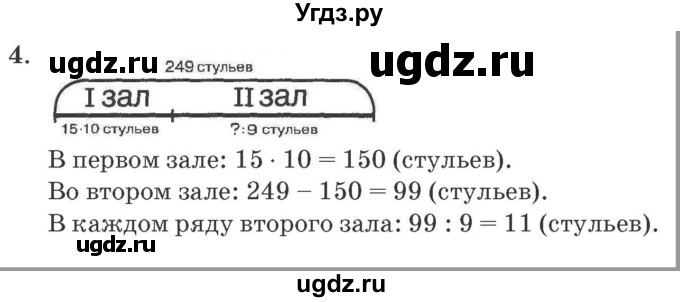 Угдз.ру

4. ugdz.ru 249 стульев ugdz.ru

I зал II зал

15·10 стульев ?:9 стульев

В первом зале: $15 \cdot 10 = 150$ (стульев).
Во втором зале: $249 - 150 = 99$ (стульев).
В каждом ряду второго зала: $99 : 9 = 11$ (стульев).

ugdz.ru

ugdz.ru